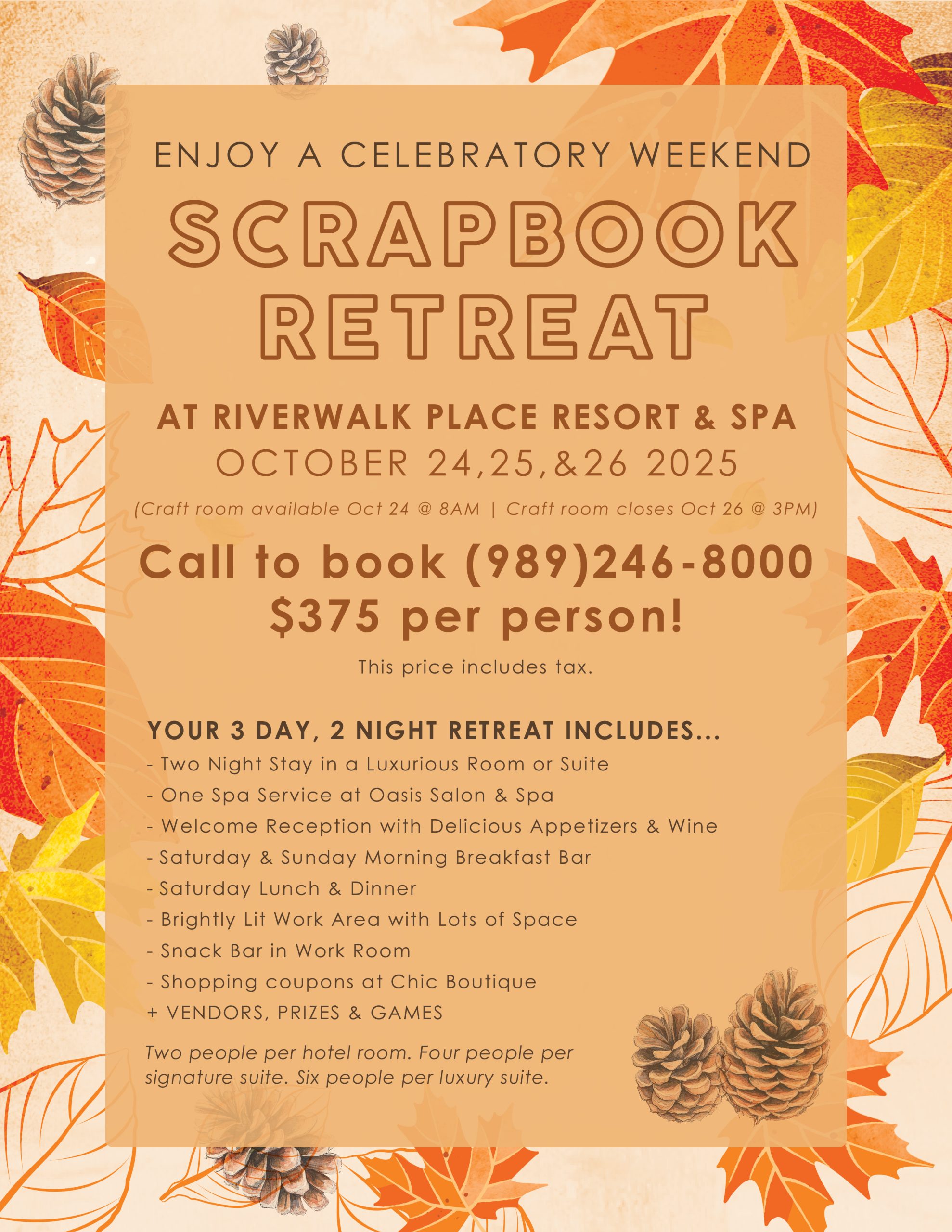 ENJOY A CELEBRATORY WEEKEND

SCRAPBOOK RETREAT

AT RIVERWALK PLACE RESORT & SPA

OCTOBER 24,25,&26 2025

(Craft room available Oct 24 @ 8AM | Craft room closes Oct 26 @ 3PM)

Call to book (989)246-8000

$375 per person!

This price includes tax.

YOUR 3 DAY, 2 NIGHT RETREAT INCLUDES...

- Two Night Stay in a Luxurious Room or Suite
- One Spa Service at Oasis Salon & Spa
- Welcome Reception with Delicious Appetizers & Wine
- Saturday & Sunday Morning Breakfast Bar
- Saturday Lunch & Dinner
- Brightly Lit Work Area with Lots of Space
- Snack Bar in Work Room
- Shopping coupons at Chic Boutique
+ VENDORS, PRIZES & GAMES

Two people per hotel room. Four people per signature suite. Six people per luxury suite.